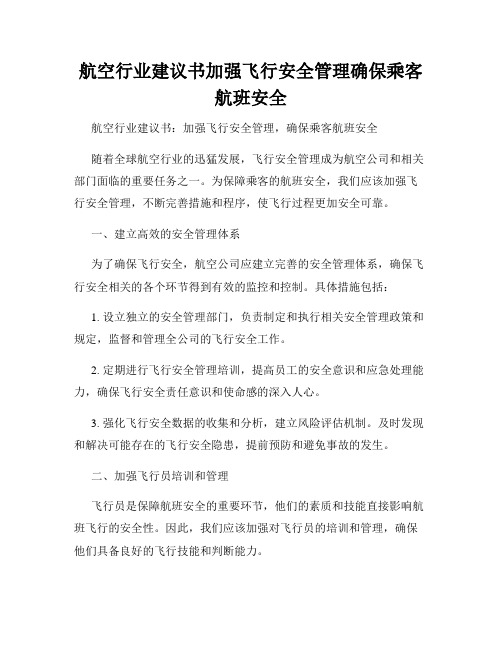 航空行业建议书加强飞行安全管理确保乘客航班安全

航空行业建议书：加强飞行安全管理，确保乘客航班安全

随着全球航空行业的迅猛发展，飞行安全管理成为航空公司和相关部门面临的重要任务之一。为保障乘客的航班安全，我们应该加强飞行安全管理，不断完善措施和程序，使飞行过程更加安全可靠。

一、建立高效的安全管理体系

为了确保飞行安全，航空公司应建立完善的安全管理体系，确保飞行安全相关的各个环节得到有效的监控和控制。具体措施包括：

1. 设立独立的安全管理部门，负责制定和执行相关安全管理政策和规定，监督和管理全公司的飞行安全工作。

2. 定期进行飞行安全管理培训，提高员工的安全意识和应急处理能力，确保飞行安全责任意识和使命感的深入人心。

3. 强化飞行安全数据的收集和分析，建立风险评估机制。及时发现和解决可能存在的飞行安全隐患，提前预防和避免事故的发生。

二、加强飞行员培训和管理

飞行员是保障航班安全的重要环节，他们的素质和技能直接影响航班飞行的安全性。因此，我们应该加强对飞行员的培训和管理，确保他们具备良好的飞行技能和判断能力。